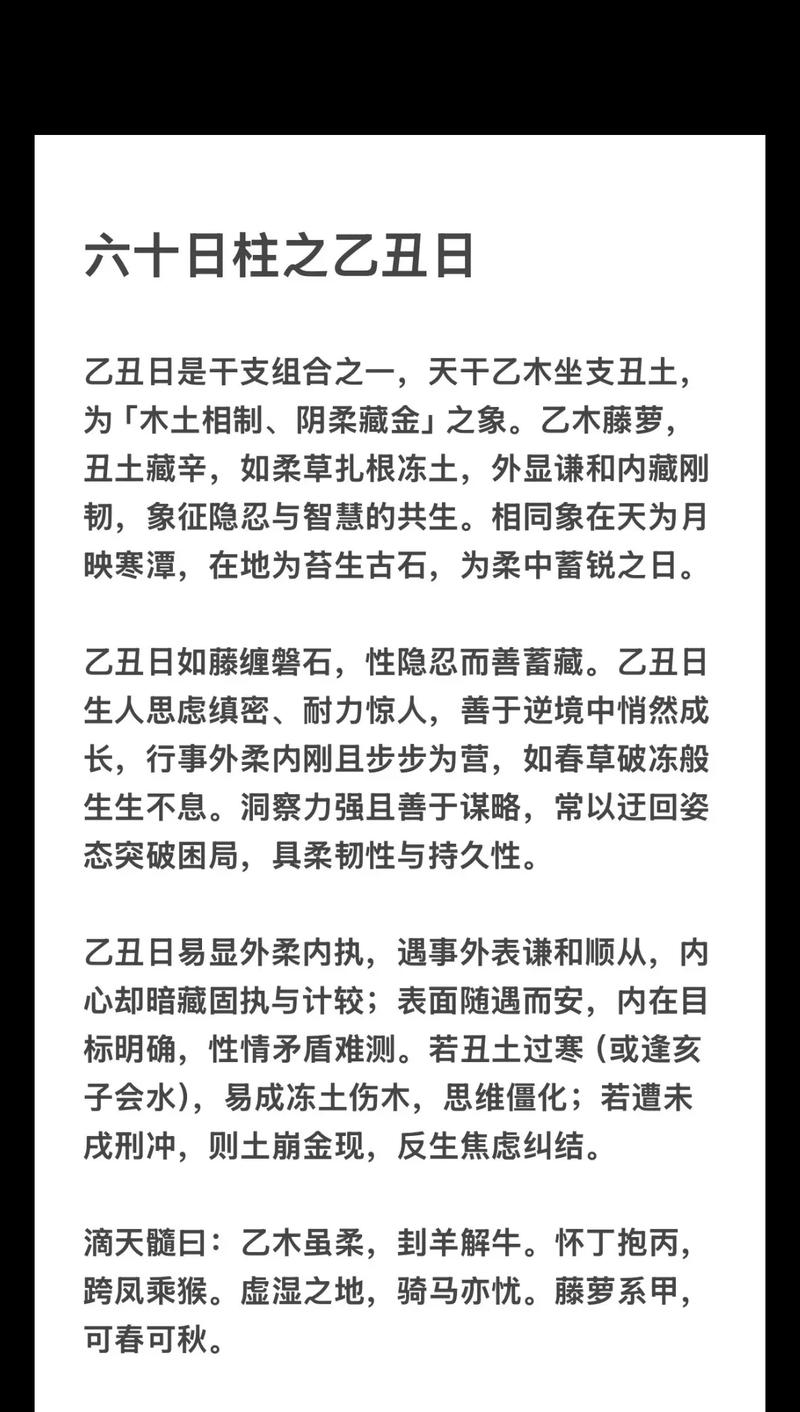 六十日柱之乙丑日

乙丑日是干支组合之一，天干乙木坐支丑土，为「木土相制、阴柔藏金」之象。乙木藤萝，丑土藏辛，如柔草扎根冻土，外显谦和内藏刚韧，象征隐忍与智慧的共生。相同象在天为月映寒潭，在地为苔生古石，为柔中蓄锐之日。

乙丑日如藤缠磐石，性隐忍而善蓄藏。乙丑日生人思虑缜密、耐力惊人，善于逆境中悄然成长，行事外柔内刚且步步为营，如春草破冻般生生不息。洞察力强且善于谋略，常以迂回姿态突破困局，具柔韧性与持久性。

乙丑日易显外柔内执，遇事外表谦和顺从，内心却暗藏固执与计较；表面随遇而安，内在目标明确，性情矛盾难测。若丑土过寒（或逢亥子会水），易成冻土伤木，思维僵化；若遭未戌刑冲，则土崩金现，反生焦虑纠结。

滴天髓曰：乙木虽柔，刲羊解牛。怀丁抱丙，跨凤乘猴。虚湿之地，骑马亦忧。藤萝系甲，可春可秋。